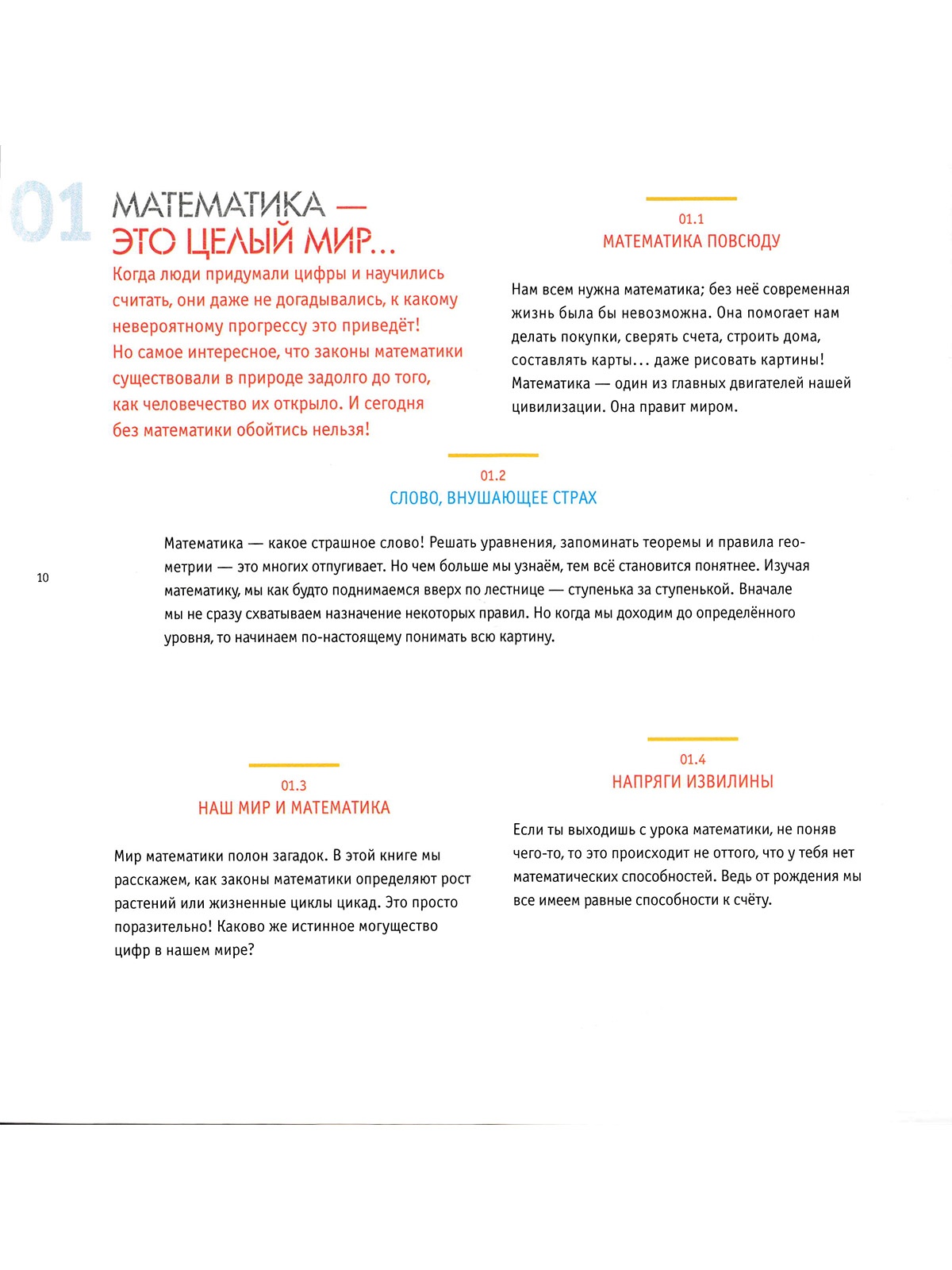 01

МАТЕМАТИКА — ЭТО ЦЕЛЫЙ МИР...

Когда люди придумали цифры и научились считать, они даже не догадывались, к какому невероятному прогрессу это приведёт! Но самое интересное, что законы математики существовали в природе задолго до того, как человечество их открыло. И сегодня без математики обойтись нельзя!

01.1
МАТЕМАТИКА ПОВСЮДУ

Нам всем нужна математика; без неё современная жизнь была бы невозможна. Она помогает нам делать покупки, сверять счета, строить дома, составлять карты... даже рисовать картины! Математика — один из главных двигателей нашей цивилизации. Она правит миром.

01.2
СЛОВО, ВНУШАЮЩЕЕ СТРАХ

Математика — какое страшное слово! Решать уравнения, запоминать теоремы и правила геометрии — это многих отпугивает. Но чем больше мы узнаём, тем всё становится понятнее. Изучая математику, мы как будто поднимаемся вверх по лестнице — ступенька за ступенькой. Вначале мы не сразу схватываем назначение некоторых правил. Но когда мы доходим до определённого уровня, то начинаем по-настоящему понимать всю картину.

10

01.3
НАШ МИР И МАТЕМАТИКА

Мир математики полон загадок. В этой книге мы расскажем, как законы математики определяют рост растений или жизненные циклы цикад. Это просто поразительно! Каково же истинное могущество цифр в нашем мире?

01.4
НАПРЯГИ ИЗВИЛИНЫ

Если ты выходишь с урока математики, не поняв чего-то, то это происходит не оттого, что у тебя нет математических способностей. Ведь от рождения мы все имеем равные способности к счёту.